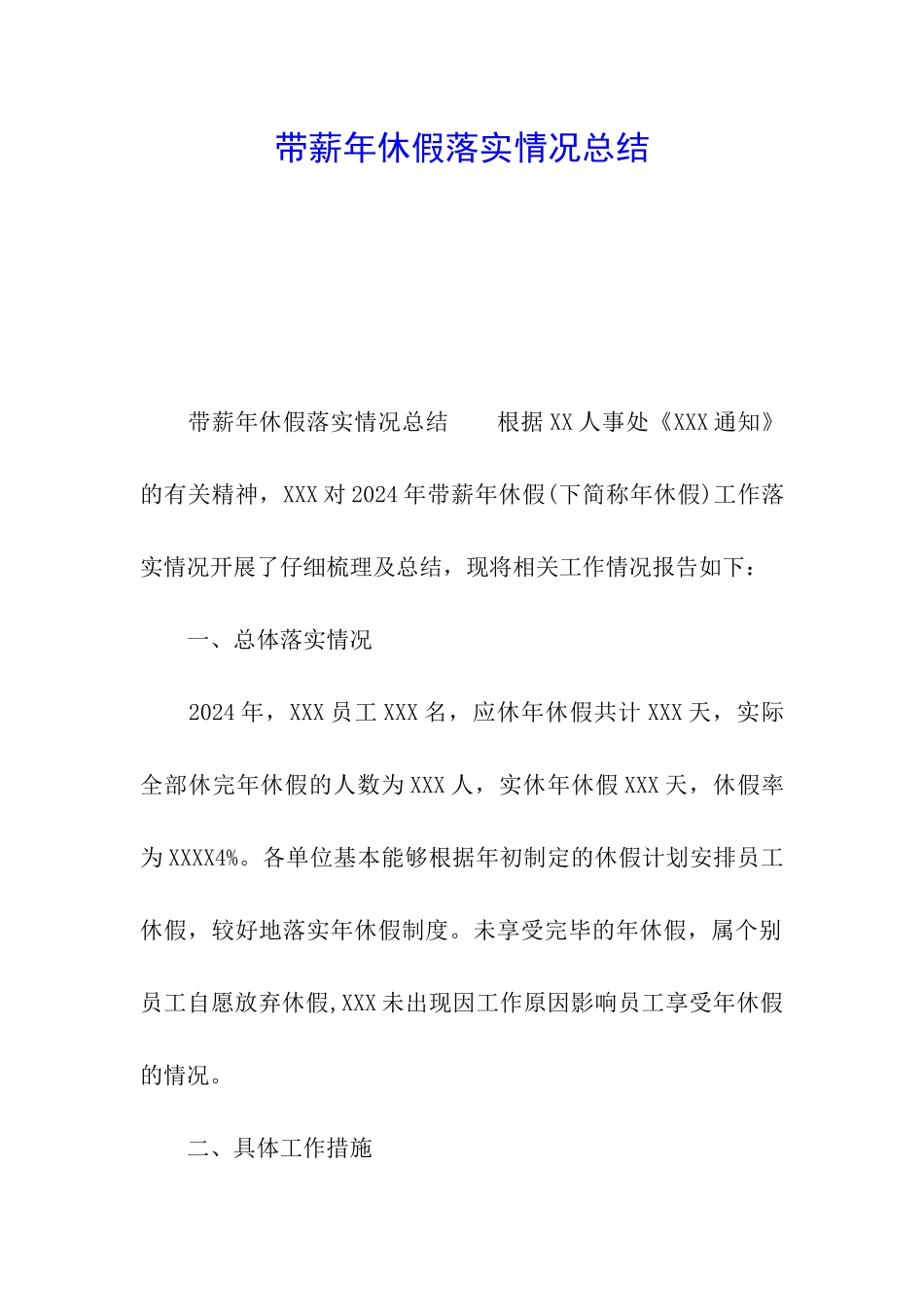 带薪年休假落实情况总结

带薪年休假落实情况总结　　根据XX人事处《XXX通知》的有关精神，XXX对2024年带薪年休假(下简称年休假)工作落实情况开展了仔细梳理及总结，现将相关工作情况报告如下：

一、总体落实情况

2024年，XXX员工XXX名，应休年休假共计XXX天，实际全部休完年休假的人数为XXX人，实休年休假XXX天，休假率为XXXX4%。各单位基本能够根据年初制定的休假计划安排员工休假，较好地落实年休假制度。未享受完毕的年休假，属个别员工自愿放弃休假,XXX未出现因工作原因影响员工享受年休假的情况。

二、具体工作措施